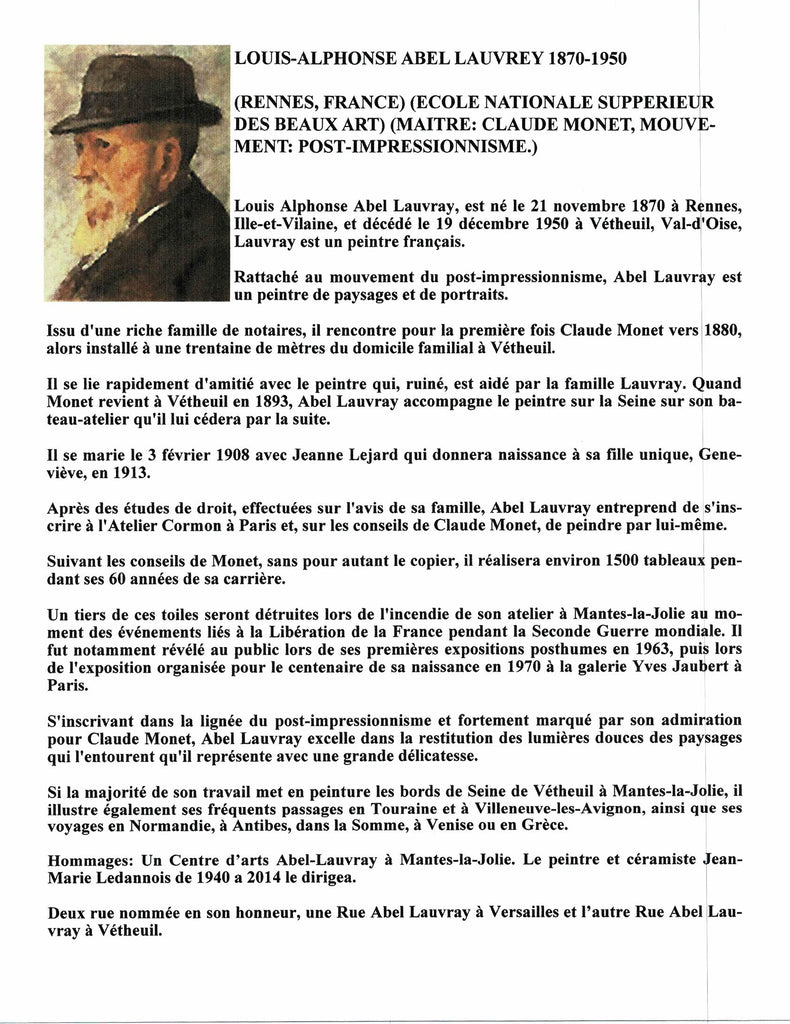 LOUIS-ALPHONSE ABEL LAUVREY 1870-1950

(RENNES, FRANCE) (ECOLE NATIONALE SUPPERIEUR DES BEAUX ART) (MAITRE: CLAUDE MONET, MOUVEMENT: POST-IMPRESSIONNISME.)

Louis Alphonse Abel Lauvray, est né le 21 novembre 1870 à Rennes, Ille-et-Vilaine, et décédé le 19 décembre 1950 à Vétheuil, Val-d'Oise, Lauvray est un peintre français.

Rattaché au mouvement du post-impressionnisme, Abel Lauvray est un peintre de paysages et de portraits.

Issu d'une riche famille de notaires, il rencontre pour la première fois Claude Monet vers 1880, alors installé à une trentaine de mètres du domicile familial à Vétheuil.

Il se lie rapidement d'amitié avec le peintre qui, ruiné, est aidé par la famille Lauvray. Quand Monet revient à Vétheuil en 1893, Abel Lauvray accompagne le peintre sur la Seine sur son bateau-atelier qu'il lui cédera par la suite.

Il se marie le 3 février 1908 avec Jeanne Lejard qui donnera naissance à sa fille unique, Geneviève, en 1913.

Après des études de droit, effectuées sur l'avis de sa famille, Abel Lauvray entreprend de s'inscrire à l'Atelier Cormon à Paris et, sur les conseils de Claude Monet, de peindre par lui-même.

Suivant les conseils de Monet, sans pour autant le copier, il réalisera environ 1500 tableaux pendant ses 60 années de sa carrière.

Un tiers de ces toiles seront détruites lors de l'incendie de son atelier à Mantes-la-Jolie au moment des événements liés à la Libération de la France pendant la Seconde Guerre mondiale. Il fut notamment révélé au public lors de ses premières expositions posthumes en 1963, puis lors de l'exposition organisée pour le centenaire de sa naissance en 1970 à la galerie Yves Jaubert à Paris.

S'inscrivant dans la lignée du post-impressionnisme et fortement marqué par son admiration pour Claude Monet, Abel Lauvray excelle dans la restitution des lumières douces des paysages qui l'entourent qu'il représente avec une grande délicatesse.

Si la majorité de son travail met en peinture les bords de Seine de Vétheuil à Mantes-la-Jolie, il illustre également ses fréquents passages en Touraine et à Villeneuve-les-Avignon, ainsi que ses voyages en Normandie, à Antibes, dans la Somme, à Venise ou en Grèce.

Hommages: Un Centre d'arts Abel-Lauvray à Mantes-la-Jolie. Le peintre et céramiste Jean-Marie Ledannois de 1940 a 2014 le dirigea.

Deux rue nommée en son honneur, une Rue Abel Lauvray à Versailles et l'autre Rue Abel Lauvray à Vétheuil.